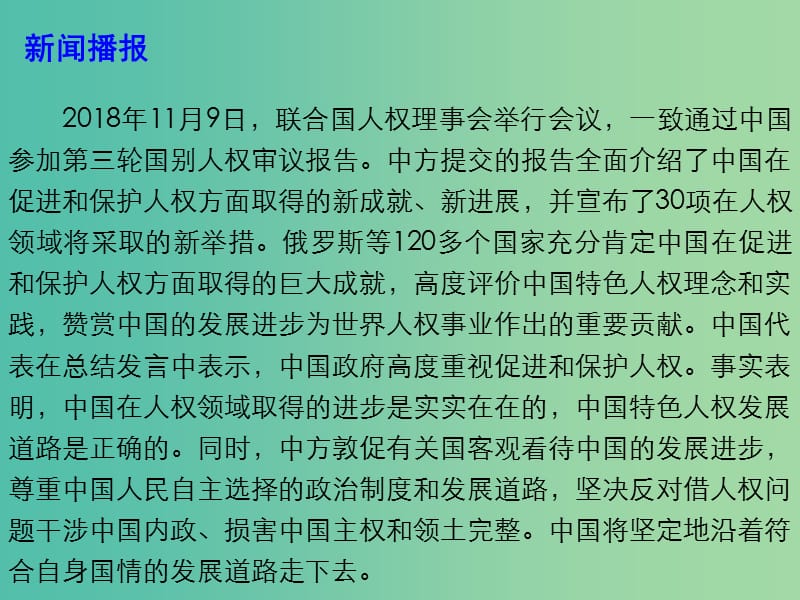 新闻播报

2018年11月9日，联合国人权理事会举行会议，一致通过中国参加第三轮国别人权审议报告。中方提交的报告全面介绍了中国在促进和保护人权方面取得的新成就、新进展，并宣布了30项在人权领域将采取的新举措。俄罗斯等120多个国家充分肯定中国在促进和保护人权方面取得的巨大成就，高度评价中国特色人权理念和实践，赞赏中国的发展进步为世界人权事业作出的重要贡献。中国代表在总结发言中表示，中国政府高度重视促进和保护人权。事实表明，中国在人权领域取得的进步是实实在在的，中国特色人权发展道路是正确的。同时，中方敦促有关国客观看待中国的发展进步，尊重中国人民自主选择的政治制度和发展道路，坚决反对借人权问题干涉中国内政、损害中国主权和领土完整。中国将坚定地沿着符合自身国情的发展道路走下去。